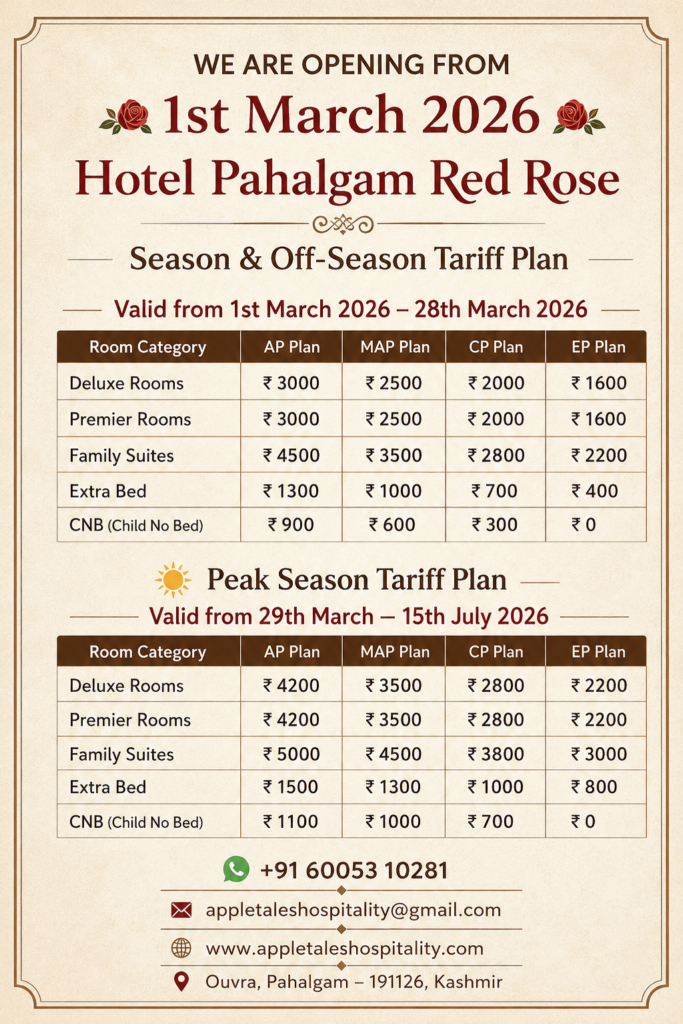 WE ARE OPENING FROM

1st March 2026

Hotel Pahalgam Red Rose

Season & Off-Season Tariff Plan

Valid from 1st March 2026 – 28th March 2026

| Room Category | AP Plan | MAP Plan | CP Plan | EP Plan |
|---|---|---|---|---|
| Deluxe Rooms | ₹ 3000 | ₹ 2500 | ₹ 2000 | ₹ 1600 |
| Premier Rooms | ₹ 3000 | ₹ 2500 | ₹ 2000 | ₹ 1600 |
| Family Suites | ₹ 4500 | ₹ 3500 | ₹ 2800 | ₹ 2200 |
| Extra Bed | ₹ 1300 | ₹ 1000 | ₹ 700 | ₹ 400 |
| CNB (Child No Bed) | ₹ 900 | ₹ 600 | ₹ 300 | ₹ 0 |

Peak Season Tariff Plan

Valid from 29th March – 15th July 2026

| Room Category | AP Plan | MAP Plan | CP Plan | EP Plan |
|---|---|---|---|---|
| Deluxe Rooms | ₹ 4200 | ₹ 3500 | ₹ 2800 | ₹ 2200 |
| Premier Rooms | ₹ 4200 | ₹ 3500 | ₹ 2800 | ₹ 2200 |
| Family Suites | ₹ 5000 | ₹ 4500 | ₹ 3800 | ₹ 3000 |
| Extra Bed | ₹ 1500 | ₹ 1300 | ₹ 1000 | ₹ 800 |
| CNB (Child No Bed) | ₹ 1100 | ₹ 1000 | ₹ 700 | ₹ 0 |

+91 60053 10281

appletaleshospitality@gmail.com

www.appletaleshospitality.com

Ouvra, Pahalgam – 191126, Kashmir